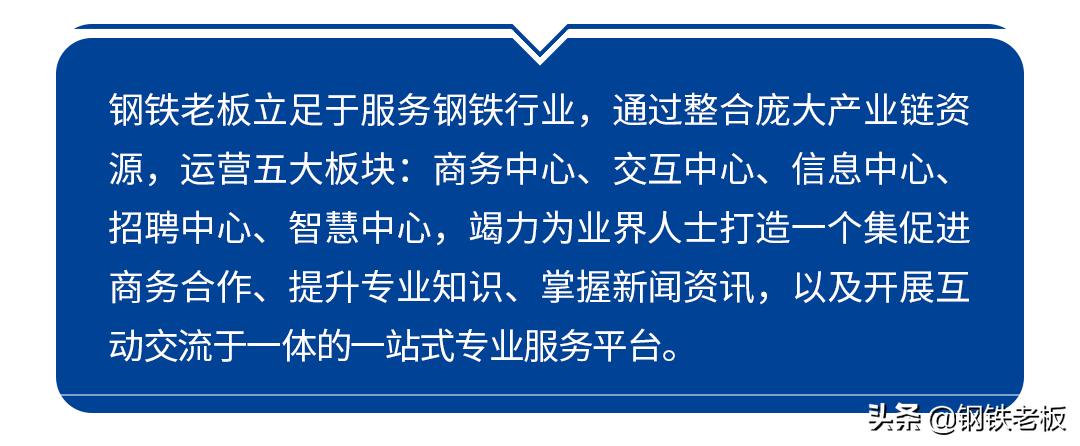 钢铁老板立足于服务钢铁行业，通过整合庞大产业链资源，运营五大板块：商务中心、交互中心、信息中心、招聘中心、智慧中心，竭力为业界人士打造一个集促进商务合作、提升专业知识、掌握新闻资讯，以及开展互动交流于一体的一站式专业服务平台。

头条 @钢铁老板